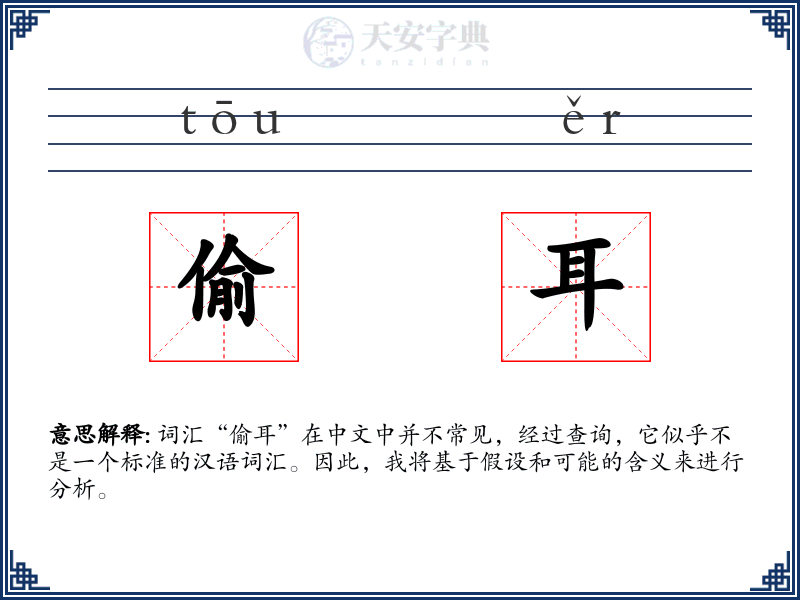 天安字典
tanzidian

tōu ěr

偷 耳

意思解释: 词汇“偷耳”在中文中并不常见，经过查询，它似乎不是一个标准的汉语词汇。因此，我将基于假设和可能的含义来进行分析。